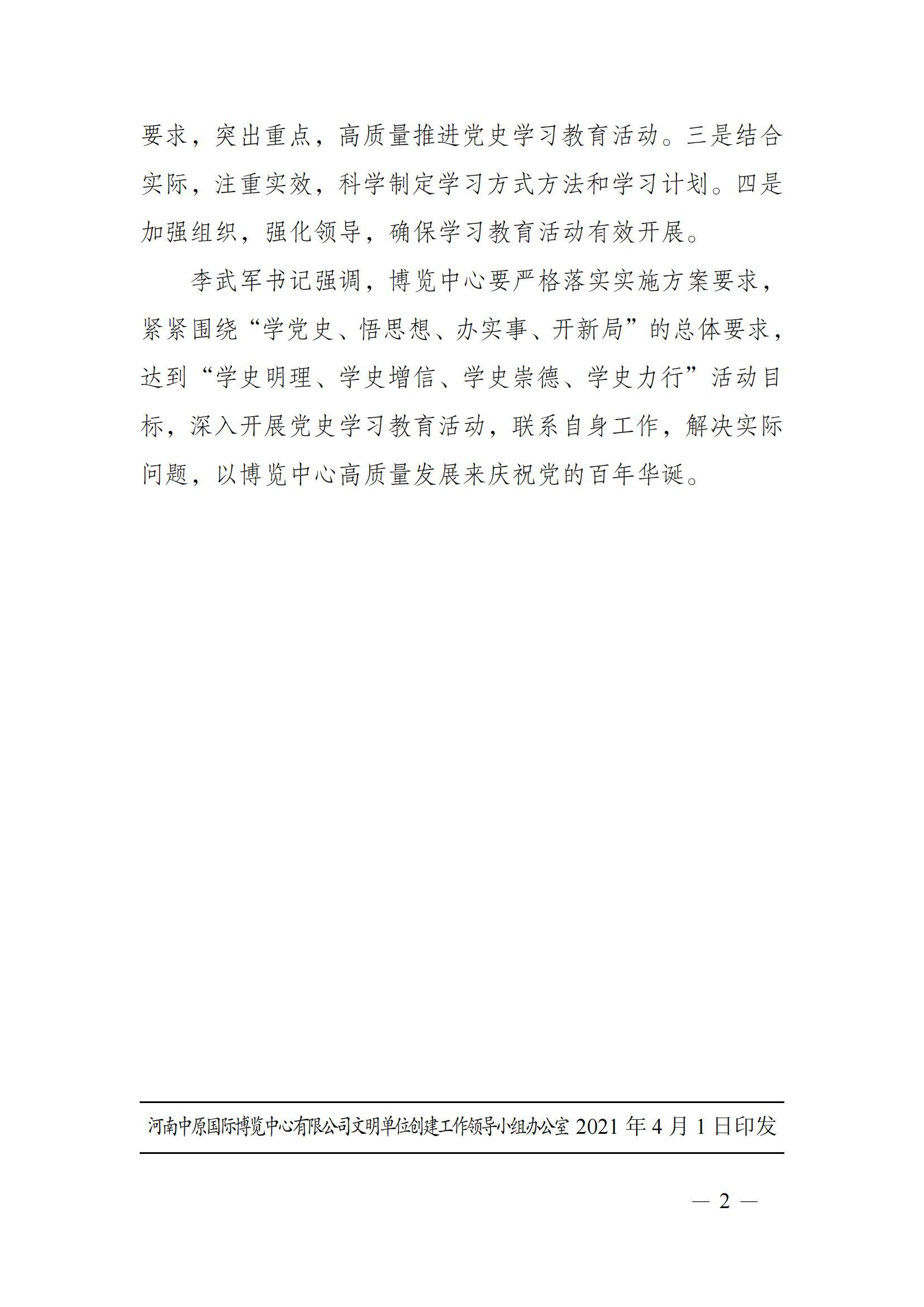 要求，突出重点，高质量推进党史学习教育活动。三是结合实际，注重实效，科学制定学习方式方法和学习计划。四是加强组织，强化领导，确保学习教育活动有效开展。

李武军书记强调，博览中心要严格落实实施方案要求，紧紧围绕“学党史、悟思想、办实事、开新局”的总体要求，达到“学史明理、学史增信、学史崇德、学史力行”活动目标，深入开展党史学习教育活动，联系自身工作，解决实际问题，以博览中心高质量发展来庆祝党的百年华诞。

河南中原国际博览中心有限公司文明单位创建工作领导小组办公室 2021 年 4 月 1 日印发

— 2 —